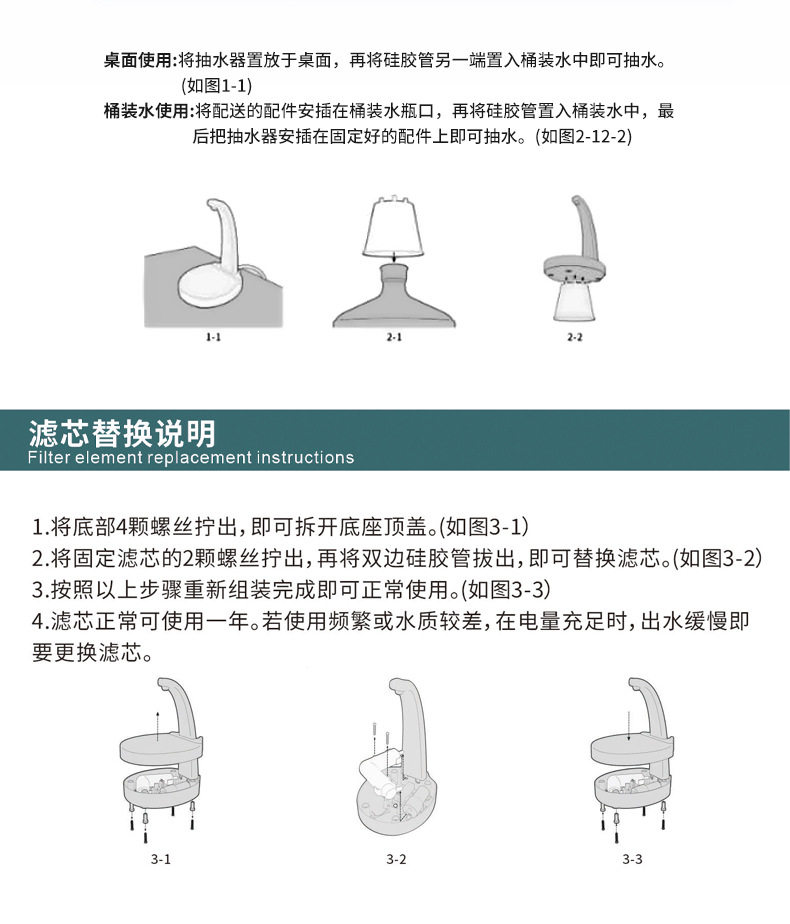 桌面使用:将抽水器置放于桌面，再将硅胶管另一端置入桶装水中即可抽水。(如图1-1)

桶装水使用:将配送的配件安插在桶装水瓶口，再将硅胶管置入桶装水中，最后把抽水器安插在固定好的配件上即可抽水。(如图2-12-2)

1-1

2-1

2-2

滤芯替换说明
Filter element replacement instructions

1.将底部4颗螺丝拧出，即可拆开底座顶盖。(如图3-1)
2.将固定滤芯的2颗螺丝拧出，再将双边硅胶管拔出，即可替换滤芯。(如图3-2)
3.按照以上步骤重新组装完成即可正常使用。(如图3-3)
4.滤芯正常可使用一年。若使用频繁或水质较差，在电量充足时，出水缓慢即要更换滤芯。

3-1

3-2

3-3